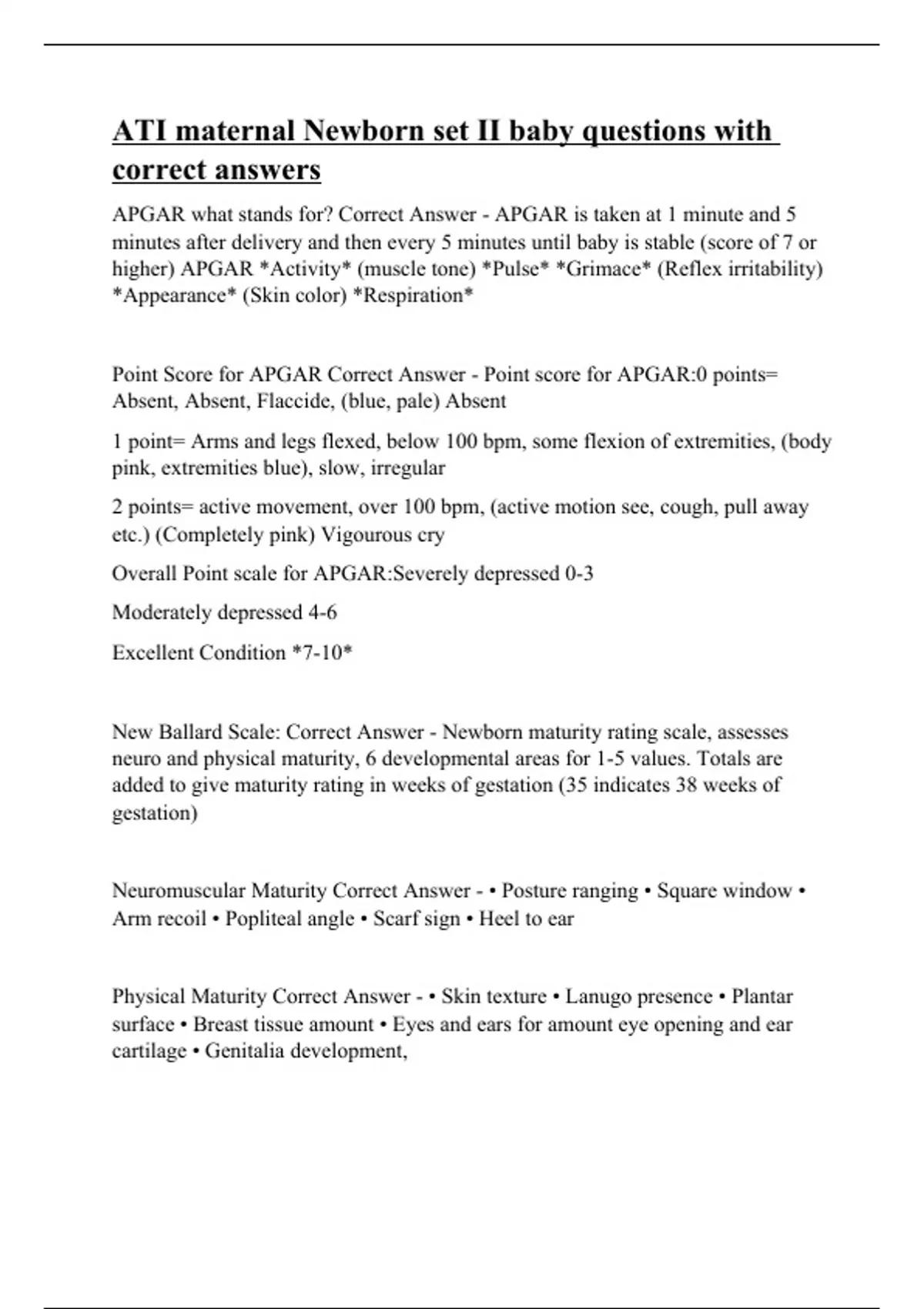 ATI maternal Newborn set II baby questions with correct answers

APGAR what stands for? Correct Answer - APGAR is taken at 1 minute and 5 minutes after delivery and then every 5 minutes until baby is stable (score of 7 or higher) APGAR *Activity* (muscle tone) *Pulse* *Grimace* (Reflex irritability) *Appearance* (Skin color) *Respiration*

Point Score for APGAR Correct Answer - Point score for APGAR:0 points= Absent, Absent, Flaccide, (blue, pale) Absent

1 point= Arms and legs flexed, below 100 bpm, some flexion of extremities, (body pink, extremities blue), slow, irregular

2 points= active movement, over 100 bpm, (active motion see, cough, pull away etc.) (Completely pink) Vigourous cry

Overall Point scale for APGAR:Severely depressed 0-3

Moderately depressed 4-6

Excellent Condition *7-10*

New Ballard Scale: Correct Answer - Newborn maturity rating scale, assesses neuro and physical maturity, 6 developmental areas for 1-5 values. Totals are added to give maturity rating in weeks of gestation (35 indicates 38 weeks of gestation)

Neuromuscular Maturity Correct Answer - • Posture ranging • Square window • Arm recoil • Popliteal angle • Scarf sign • Heel to ear

Physical Maturity Correct Answer - • Skin texture • Lanugo presence • Plantar surface • Breast tissue amount • Eyes and ears for amount eye opening and ear cartilage • Genitalia development,